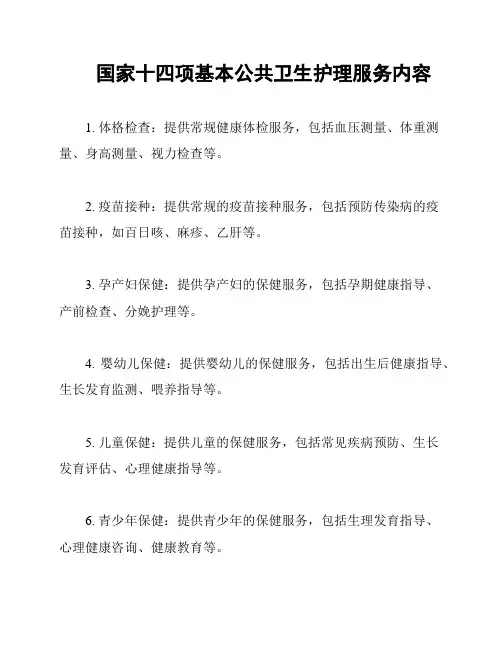 国家十四项基本公共卫生护理服务内容

1. 体格检查：提供常规健康体检服务，包括血压测量、体重测量、身高测量、视力检查等。

2. 疫苗接种：提供常规的疫苗接种服务，包括预防传染病的疫苗接种，如百日咳、麻疹、乙肝等。

3. 孕产妇保健：提供孕产妇的保健服务，包括孕期健康指导、产前检查、分娩护理等。

4. 婴幼儿保健：提供婴幼儿的保健服务，包括出生后健康指导、生长发育监测、喂养指导等。

5. 儿童保健：提供儿童的保健服务，包括常见疾病预防、生长发育评估、心理健康指导等。

6. 青少年保健：提供青少年的保健服务，包括生理发育指导、心理健康咨询、健康教育等。